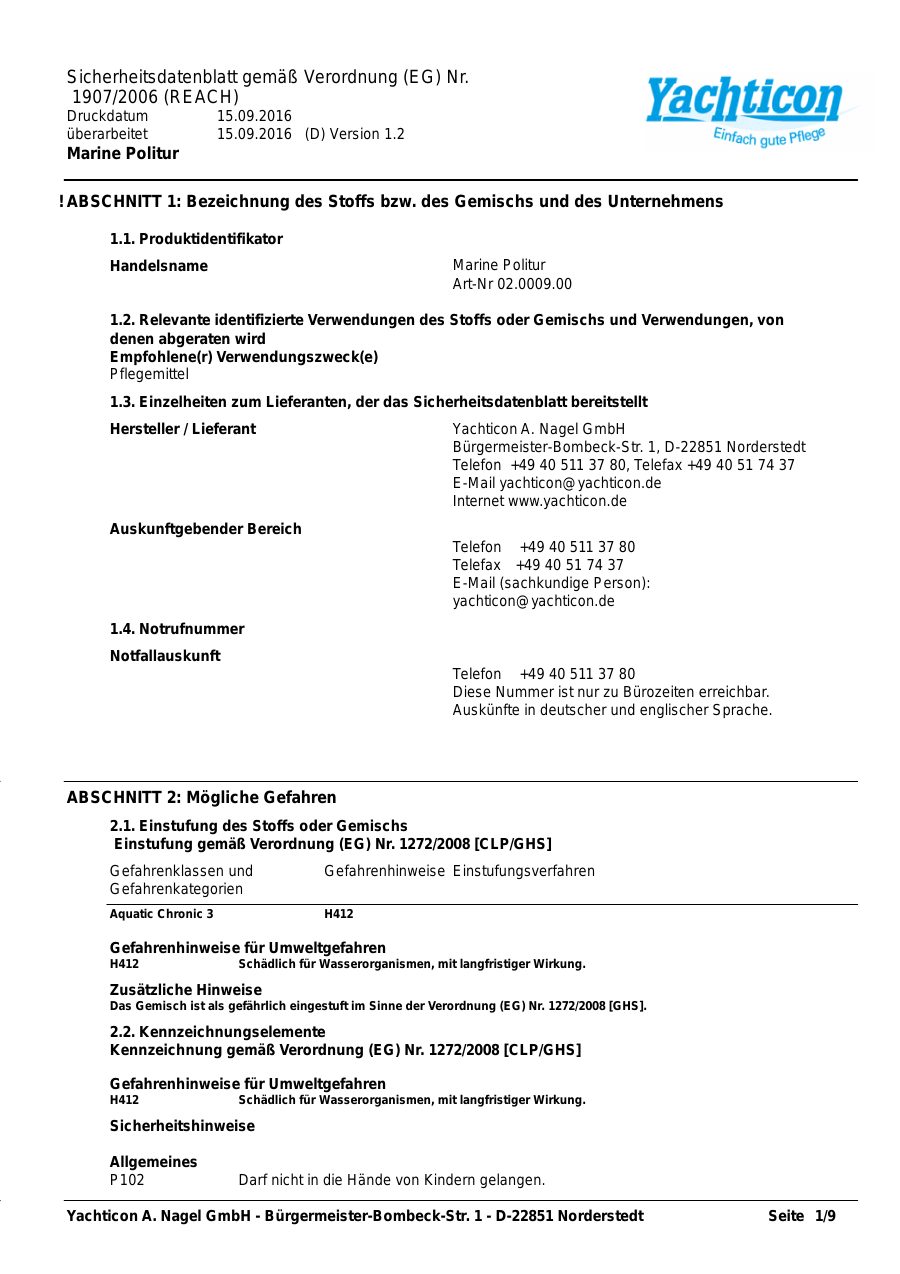 Sicherheitsdatenblatt gemäß Verordnung (EG) Nr. 1907/2006 (REACH)
Druckdatum 15.09.2016
überarbeitet 15.09.2016 (D) Version 1.2
Marine Politur

Yachticon
Einfach gute Pflege

! ABSCHNITT 1: Bezeichnung des Stoffs bzw. des Gemischs und des Unternehmens

1.1. Produktidentifikator

Handelsname
Marine Politur
Art-Nr 02.0009.00

1.2. Relevante identifizierte Verwendungen des Stoffs oder Gemischs und Verwendungen, von denen abgeraten wird
Empfohlene(r) Verwendungszweck(e)
Pflegemittel

1.3. Einzelheiten zum Lieferanten, der das Sicherheitsdatenblatt bereitstellt

Hersteller / Lieferant
Yachticon A. Nagel GmbH
Bürgermeister-Bombeck-Str. 1, D-22851 Norderstedt
Telefon +49 40 511 37 80, Telefax +49 40 51 74 37
E-Mail yachticon@yachticon.de
Internet www.yachticon.de

Auskunftgebender Bereich
Telefon +49 40 511 37 80
Telefax +49 40 51 74 37
E-Mail (sachkundige Person):
yachticon@yachticon.de

1.4. Notrufnummer

Notfallauskunft
Telefon +49 40 511 37 80
Diese Nummer ist nur zu Bürozeiten erreichbar.
Auskünfte in deutscher und englischer Sprache.

ABSCHNITT 2: Mögliche Gefahren

2.1. Einstufung des Stoffs oder Gemischs
Einstufung gemäß Verordnung (EG) Nr. 1272/2008 [CLP/GHS]

| Gefahrenklassen und Gefahrenkategorien | Gefahrenhinweise | Einstufungsverfahren |
|---|---|---|
| Aquatic Chronic 3 | H412 | |

Gefahrenhinweise für Umweltgefahren
H412 Schädlich für Wasserorganismen, mit langfristiger Wirkung.

Zusätzliche Hinweise
Das Gemisch ist als gefährlich eingestuft im Sinne der Verordnung (EG) Nr. 1272/2008 [GHS].

2.2. Kennzeichnungselemente
Kennzeichnung gemäß Verordnung (EG) Nr. 1272/2008 [CLP/GHS]

Gefahrenhinweise für Umweltgefahren
H412 Schädlich für Wasserorganismen, mit langfristiger Wirkung.

Sicherheitshinweise

Allgemeines
P102 Darf nicht in die Hände von Kindern gelangen.

Yachticon A. Nagel GmbH - Bürgermeister-Bombeck-Str. 1 - D-22851 Norderstedt Seite 1/9